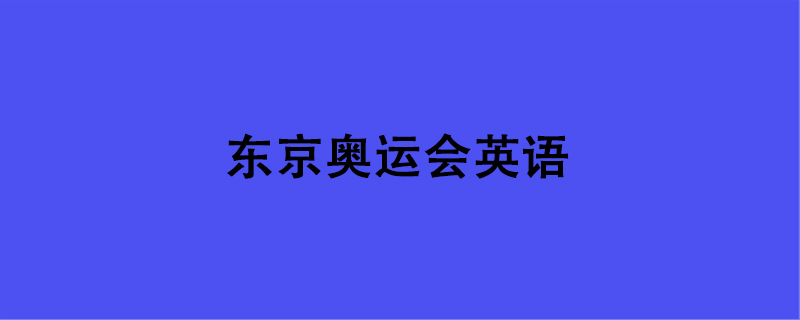 东京奥运会英语